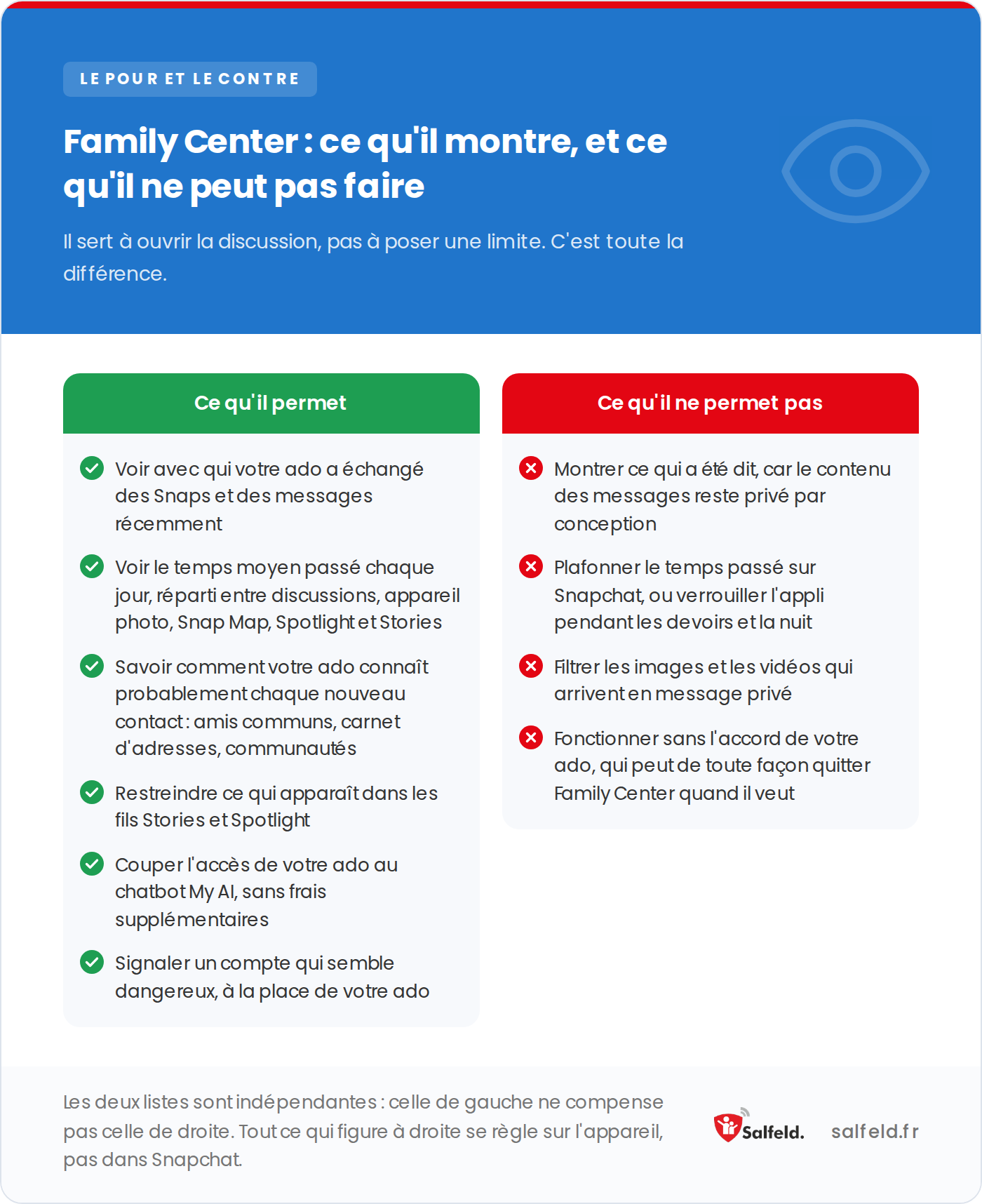 LE POUR ET LE CONTRE

Family Center : ce qu'il montre, et ce qu'il ne peut pas faire

Il sert à ouvrir la discussion, pas à poser une limite. C'est toute la différence.

Ce qu'il permet

Voir avec qui votre ado a échangé des Snaps et des messages récemment

Voir le temps moyen passé chaque jour, réparti entre discussions, appareil photo, Snap Map, Spotlight et Stories

Savoir comment votre ado connaît probablement chaque nouveau contact : amis communs, carnet d'adresses, communautés

Restreindre ce qui apparaît dans les fils Stories et Spotlight

Couper l'accès de votre ado au chatbot My AI, sans frais supplémentaires

Signaler un compte qui semble dangereux, à la place de votre ado

Ce qu'il ne permet pas

Montrer ce qui a été dit, car le contenu des messages reste privé par conception

Plafonner le temps passé sur Snapchat, ou verrouiller l'appli pendant les devoirs et la nuit

Filtrer les images et les vidéos qui arrivent en message privé

Fonctionner sans l'accord de votre ado, qui peut de toute façon quitter Family Center quand il veut

Les deux listes sont indépendantes : celle de gauche ne compense pas celle de droite. Tout ce qui figure à droite se règle sur l'appareil, pas dans Snapchat.

Salfeld. salfeld.fr